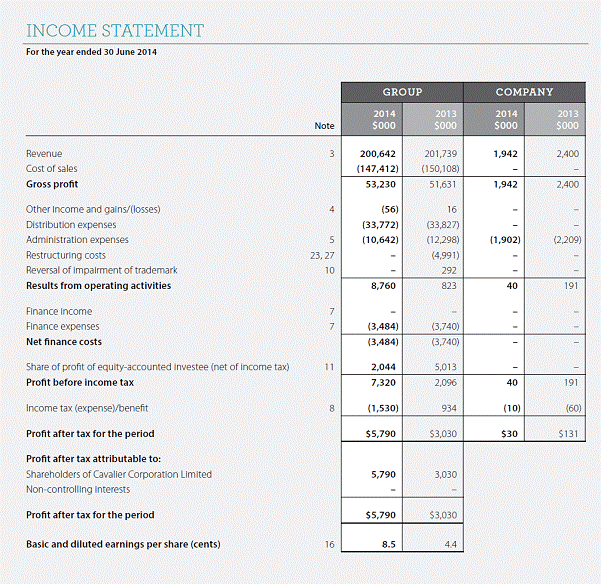 INCOME STATEMENT

For the year ended 30 June 2014

| | Note | GROUP 2014 $000 | GROUP 2013 $000 | COMPANY 2014 $000 | COMPANY 2013 $000 |
|---|---|---|---|---|---|
| Revenue | 3 | 200,642 | 201,739 | 1,942 | 2,400 |
| Cost of sales | | (147,412) | (150,108) | – | – |
| Gross profit | | 53,230 | 51,631 | 1,942 | 2,400 |
| Other income and gains/(losses) | 4 | (56) | 16 | – | – |
| Distribution expenses | | (33,772) | (33,827) | – | – |
| Administration expenses | 5 | (10,642) | (12,298) | (1,902) | (2,209) |
| Restructuring costs | 23, 27 | – | (4,991) | – | – |
| Reversal of impairment of trademark | 10 | – | 292 | – | – |
| Results from operating activities | | 8,760 | 823 | 40 | 191 |
| Finance income | 7 | – | – | – | – |
| Finance expenses | 7 | (3,484) | (3,740) | – | – |
| Net finance costs | | (3,484) | (3,740) | – | – |
| Share of profit of equity-accounted investee (net of income tax) | 11 | 2,044 | 5,013 | – | – |
| Profit before income tax | | 7,320 | 2,096 | 40 | 191 |
| Income tax (expense)/benefit | 8 | (1,530) | 934 | (10) | (60) |
| Profit after tax for the period | | $5,790 | $3,030 | $30 | $131 |
| Profit after tax attributable to: | | | | | |
| Shareholders of Cavalier Corporation Limited | | 5,790 | 3,030 | | |
| Non-controlling interests | | – | – | | |
| Profit after tax for the period | | $5,790 | $3,030 | | |
| Basic and diluted earnings per share (cents) | 16 | 8.5 | 4.4 | | |